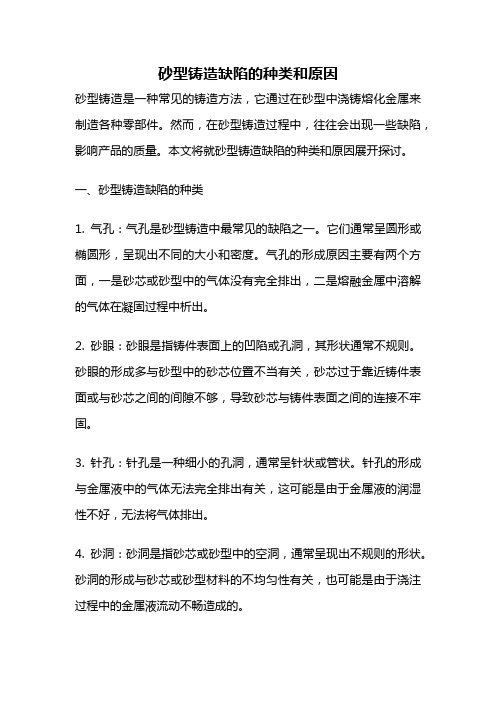 砂型铸造缺陷的种类和原因

砂型铸造是一种常见的铸造方法，它通过在砂型中浇铸熔化金属来制造各种零部件。然而，在砂型铸造过程中，往往会出现一些缺陷，影响产品的质量。本文将就砂型铸造缺陷的种类和原因展开探讨。

一、砂型铸造缺陷的种类

1. 气孔：气孔是砂型铸造中最常见的缺陷之一。它们通常呈圆形或椭圆形，呈现出不同的大小和密度。气孔的形成原因主要有两个方面，一是砂芯或砂型中的气体没有完全排出，二是熔融金属中溶解的气体在凝固过程中析出。

2. 砂眼：砂眼是指铸件表面上的凹陷或孔洞，其形状通常不规则。砂眼的形成多与砂型中的砂芯位置不当有关，砂芯过于靠近铸件表面或与砂芯之间的间隙不够，导致砂芯与铸件表面之间的连接不牢固。

3. 针孔：针孔是一种细小的孔洞，通常呈针状或管状。针孔的形成与金属液中的气体无法完全排出有关，这可能是由于金属液的润湿性不好，无法将气体排出。

4. 砂洞：砂洞是指砂芯或砂型中的空洞，通常呈现出不规则的形状。砂洞的形成与砂芯或砂型材料的不均匀性有关，也可能是由于浇注过程中的金属液流动不畅造成的。